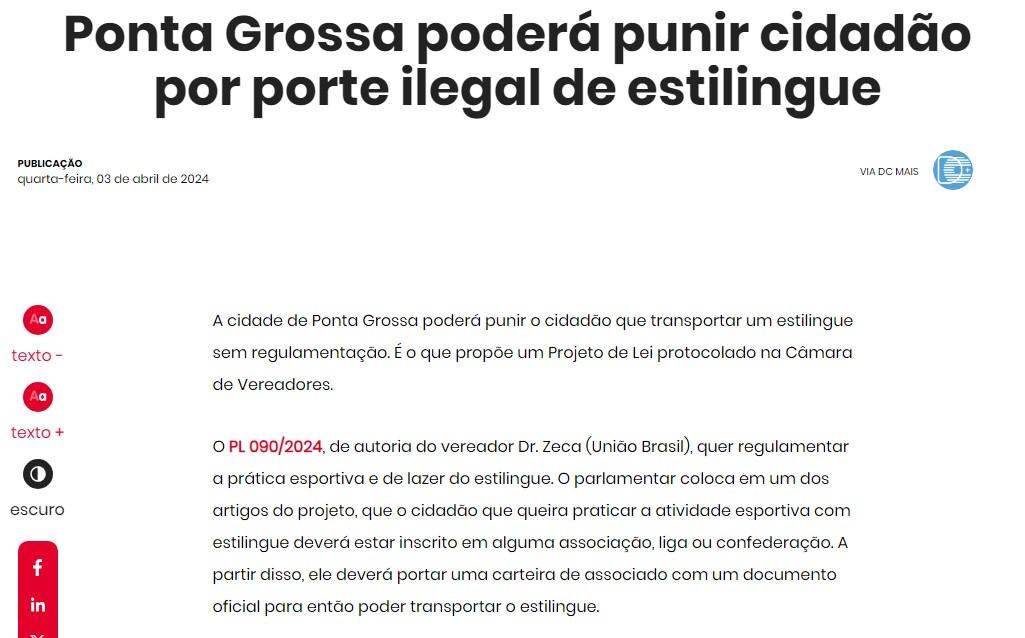 Ponta Grossa poderá punir cidadão por porte ilegal de estilingue

PUBLICAÇÃO
quarta-feira, 03 de abril de 2024

VIA DC MAIS

Aa
texto -
Aa
texto +
escuro

A cidade de Ponta Grossa poderá punir o cidadão que transportar um estilingue sem regulamentação. É o que propõe um Projeto de Lei protocolado na Câmara de Vereadores.

O PL 090/2024, de autoria do vereador Dr. Zeca (União Brasil), quer regulamentar a prática esportiva e de lazer do estilingue. O parlamentar coloca em um dos artigos do projeto, que o cidadão que queira praticar a atividade esportiva com estilingue deverá estar inscrito em alguma associação, liga ou confederação. A partir disso, ele deverá portar uma carteira de associado com um documento oficial para então poder transportar o estilingue.